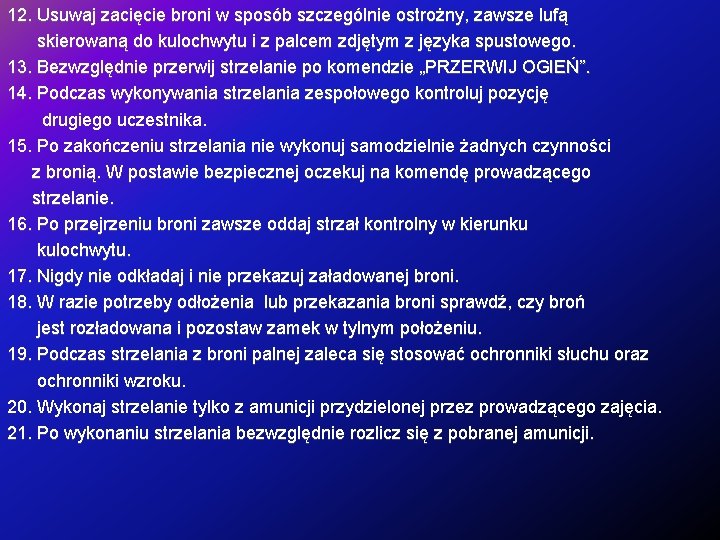 12. Usuwaj zacięcie broni w sposób szczególnie ostrożny, zawsze lufą skierowaną do kulochwytu i z palcem zdjętym z języka spustowego.
13. Bezwzględnie przerwij strzelanie po komendzie „PRZERWIJ OGIEŃ”.
14. Podczas wykonywania strzelania zespołowego kontroluj pozycję drugiego uczestnika.
15. Po zakończeniu strzelania nie wykonuj samodzielnie żadnych czynności z bronią. W postawie bezpiecznej oczekuj na komendę prowadzącego strzelanie.
16. Po przejrzeniu broni zawsze oddaj strzał kontrolny w kierunku kulochwytu.
17. Nigdy nie odkładaj i nie przekazuj załadowanej broni.
18. W razie potrzeby odłożenia lub przekazania broni sprawdź, czy broń jest rozładowana i pozostaw zamek w tylnym położeniu.
19. Podczas strzelania z broni palnej zaleca się stosować ochronniki słuchu oraz ochronniki wzroku.
20. Wykonaj strzelanie tylko z amunicji przydzielonej przez prowadzącego zajęcia.
21. Po wykonaniu strzelania bezwzględnie rozlicz się z pobranej amunicji.